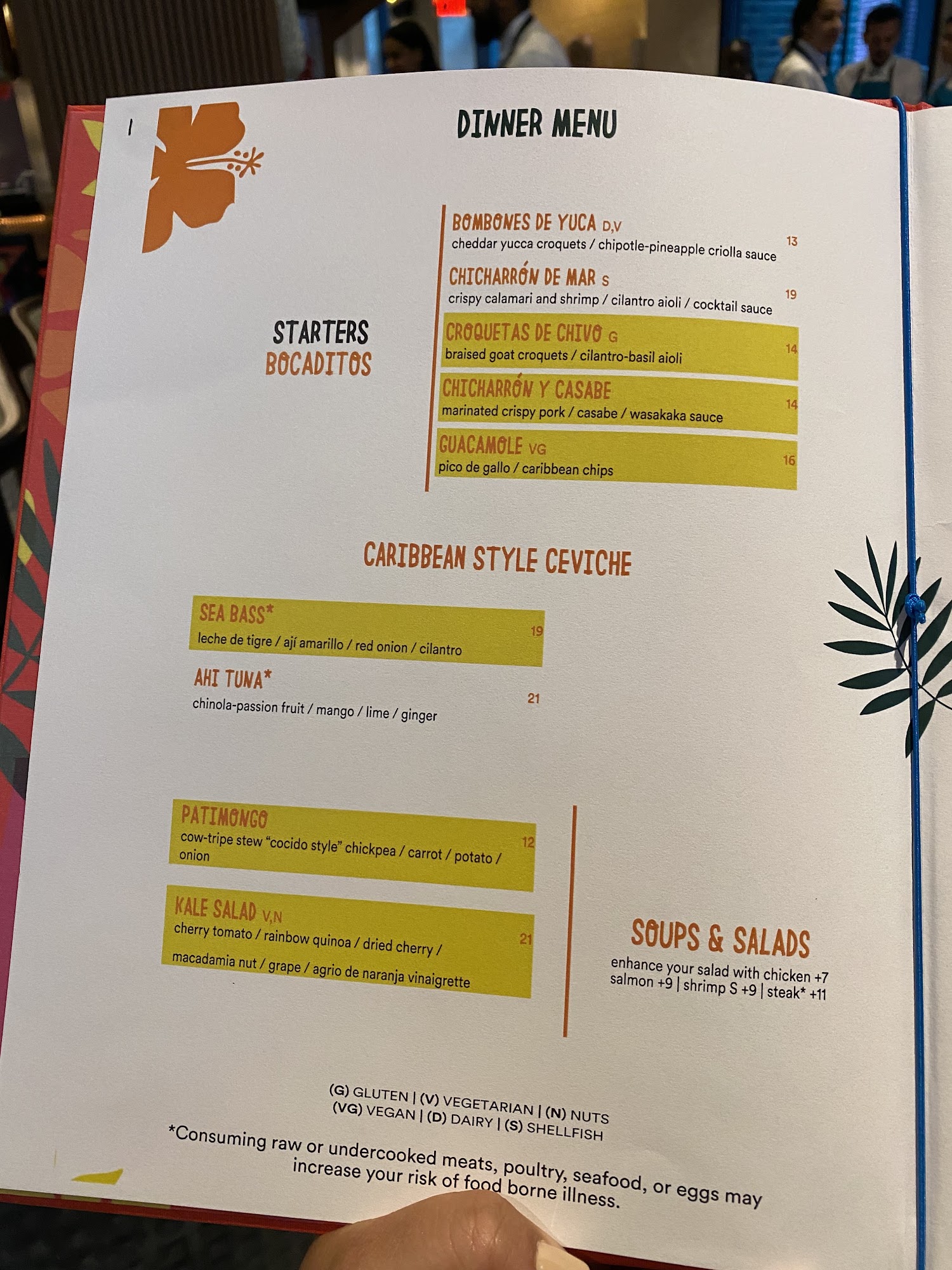 DINNER MENU

STARTERS
BOCADITOS

BOMBONES DE YUCA D,V
cheddar yucca croquets / chipotle-pineapple criolla sauce 13

CHICHARRÓN DE MAR S
crispy calamari and shrimp / cilantro aioli / cocktail sauce 19

CROQUETAS DE CHIVO G
braised goat croquets / cilantro-basil aioli 14

CHICHARRÓN Y CASABE
marinated crispy pork / casabe / wasakaka sauce 14

GUACAMOLE VG
pico de gallo / caribbean chips 16

CARIBBEAN STYLE CEVICHE

SEA BASS*
leche de tigre / ají amarillo / red onion / cilantro 19

AHI TUNA*
chinola-passion fruit / mango / lime / ginger 21

PATIMONGO
cow-tripe stew "cocido style" chickpea / carrot / potato / onion 12

KALE SALAD V,N
cherry tomato / rainbow quinoa / dried cherry / macadamia nut / grape / agrio de naranja vinaigrette 21

SOUPS & SALADS
enhance your salad with chicken +7
salmon +9 | shrimp S +9 | steak* +11

(G) GLUTEN | (V) VEGETARIAN | (N) NUTS
(VG) VEGAN | (D) DAIRY | (S) SHELLFISH

*Consuming raw or undercooked meats, poultry, seafood, or eggs may increase your risk of food borne illness.